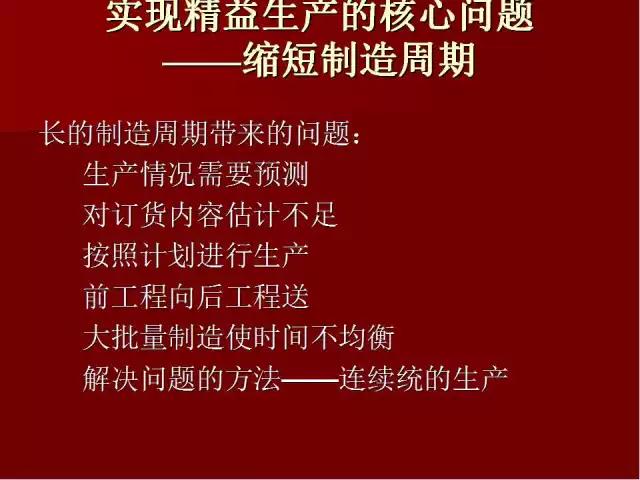 实现精益生产的核心问题
——缩短制造周期

长的制造周期带来的问题：

生产情况需要预测

对订货内容估计不足

按照计划进行生产

前工程向后工程送

大批量制造使时间不均衡

解决问题的方法——连续统的生产